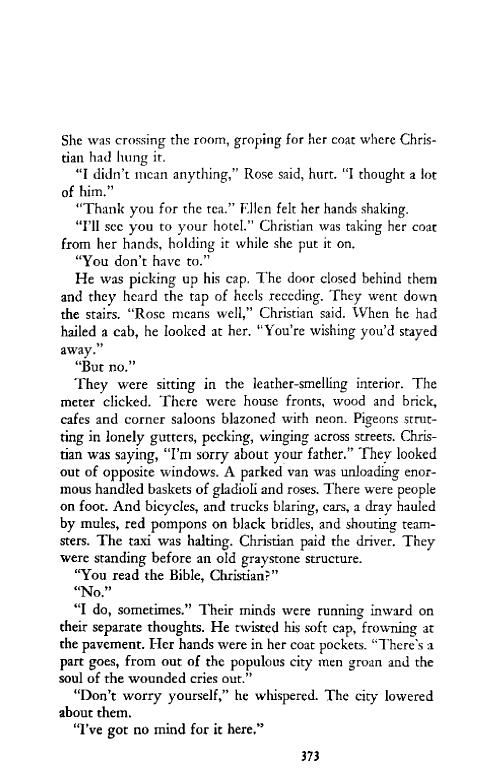 She was crossing the room, groping for her coat where Christian had hung it.

"I didn't mean anything," Rose said, hurt. "I thought a lot of him."

"Thank you for the tea." Ellen felt her hands shaking.

"I'll see you to your hotel." Christian was taking her coat from her hands, holding it while she put it on.

"You don't have to."

He was picking up his cap. The door closed behind them and they heard the tap of heels receding. They went down the stairs. "Rose means well," Christian said. When he had hailed a cab, he looked at her. "You're wishing you'd stayed away."

"But no."

They were sitting in the leather-smelling interior. The meter clicked. There were house fronts, wood and brick, cafes and corner saloons blazoned with neon. Pigeons strutting in lonely gutters, pecking, winging across streets. Christian was saying, "I'm sorry about your father." They looked out of opposite windows. A parked van was unloading enormous handled baskets of gladioli and roses. There were people on foot. And bicycles, and trucks blaring, cars, a dray hauled by mules, red pompons on black bridles, and shouting teamsters. The taxi was halting. Christian paid the driver. They were standing before an old graystone structure.

"You read the Bible, Christian?"

"No."

"I do, sometimes." Their minds were running inward on their separate thoughts. He twisted his soft cap, frowning at the pavement. Her hands were in her coat pockets. "There's a part goes, from out of the populous city men groan and the soul of the wounded cries out."

"Don't worry yourself," he whispered. The city lowered about them.

"I've got no mind for it here."

373